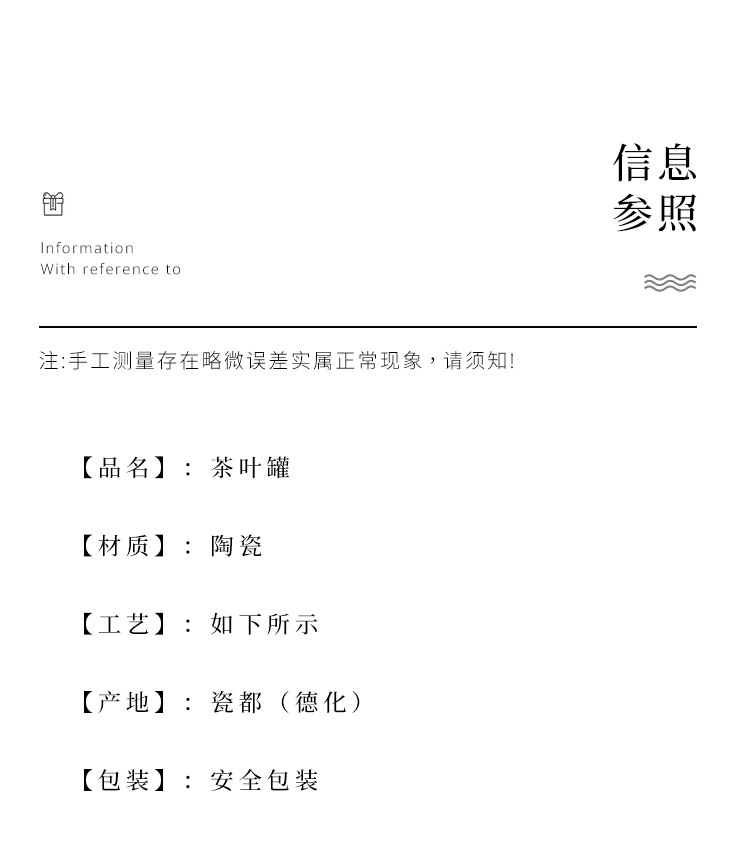 信息
参照

Information
With reference to

注:手工测量存在略微误差实属正常现象，请须知!

【品名】：茶叶罐

【材质】：陶瓷

【工艺】：如下所示

【产地】：瓷都（德化）

【包装】：安全包装